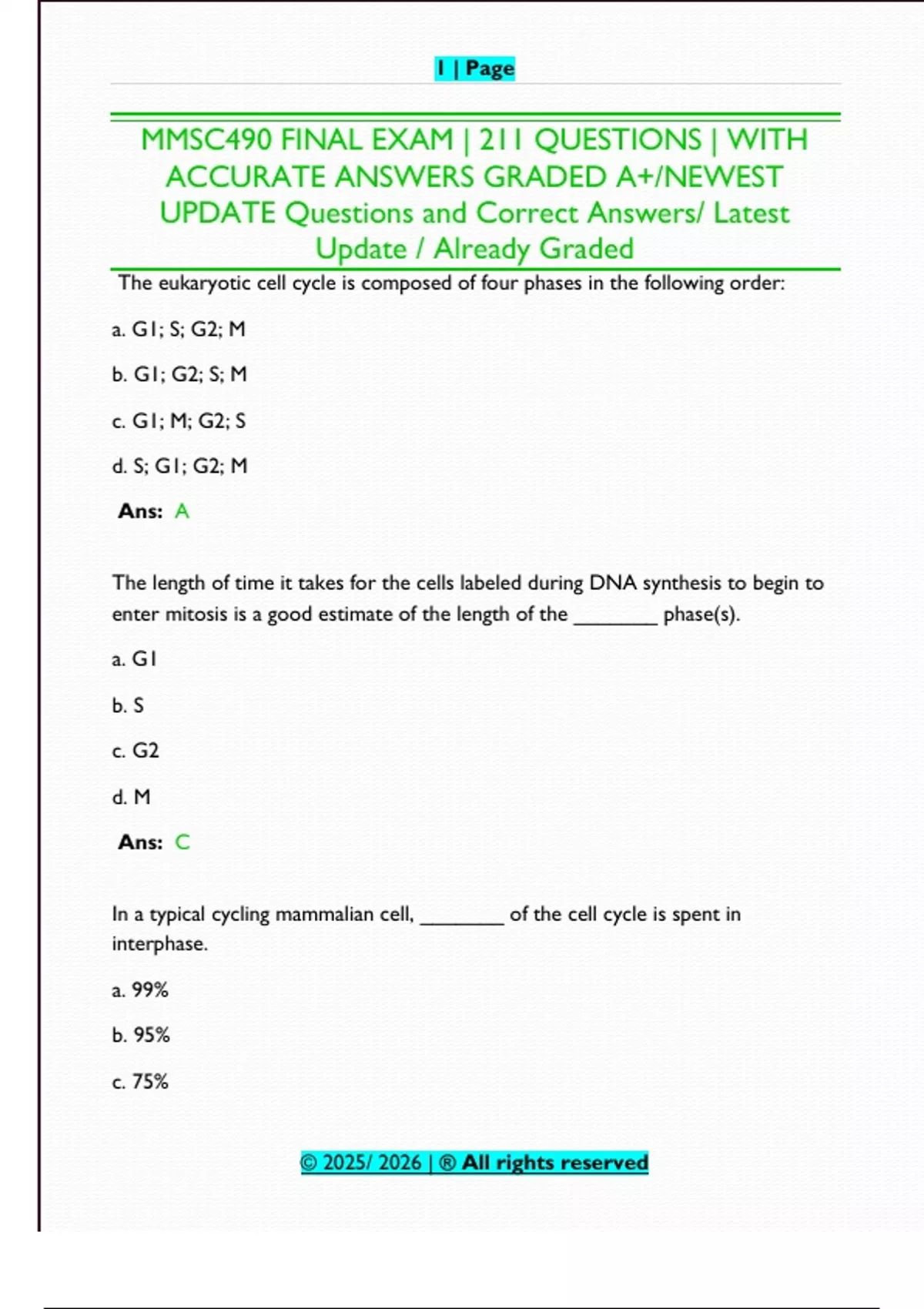 1 | Page

MMSC490 FINAL EXAM | 211 QUESTIONS | WITH ACCURATE ANSWERS GRADED A+/NEWEST UPDATE Questions and Correct Answers/ Latest Update / Already Graded

The eukaryotic cell cycle is composed of four phases in the following order:

a. G1; S; G2; M

b. G1; G2; S; M

c. G1; M; G2; S

d. S; G1; G2; M

Ans: A

The length of time it takes for the cells labeled during DNA synthesis to begin to enter mitosis is a good estimate of the length of the ________ phase(s).

a. G1

b. S

c. G2

d. M

Ans: C

In a typical cycling mammalian cell, ________ of the cell cycle is spent in interphase.

a. 99%

b. 95%

c. 75%

© 2025/ 2026 | ® All rights reserved